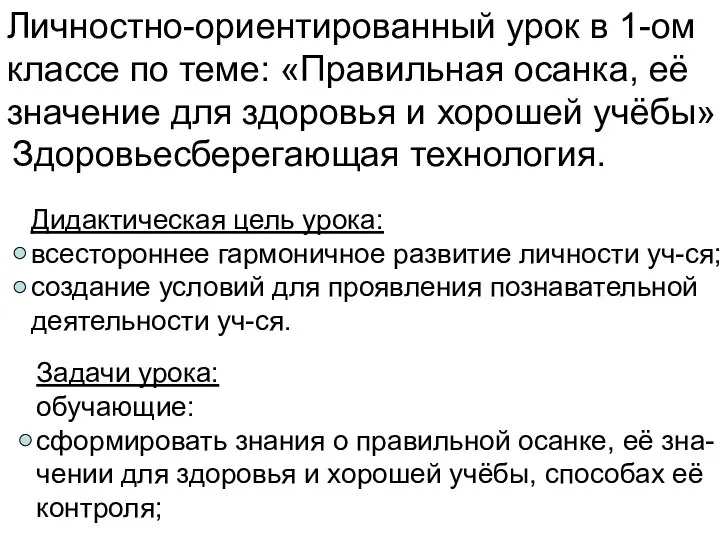 Личностно-ориентированный урок в 1-ом классе по теме: «Правильная осанка, её значение для здоровья и хорошей учёбы» Здоровьесберегающая технология.

Дидактическая цель урока:
всестороннее гармоничное развитие личности уч-ся;
создание условий для проявления познавательной деятельности уч-ся.

Задачи урока:
обучающие:
сформировать знания о правильной осанке, её значении для здоровья и хорошей учёбы, способах её контроля;